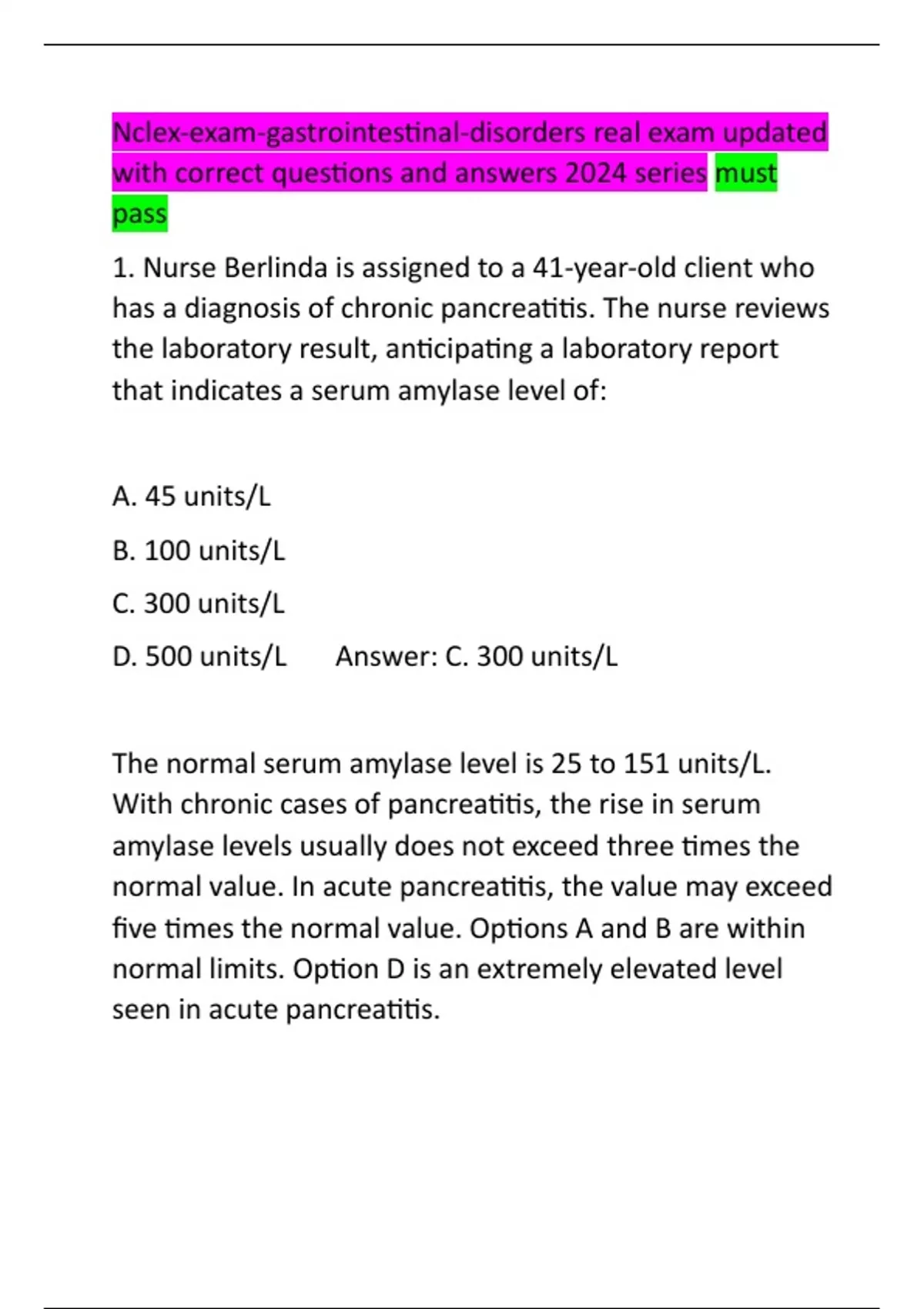 Nclex-exam-gastrointestinal-disorders real exam updated with correct questions and answers 2024 series must pass

1. Nurse Berlinda is assigned to a 41-year-old client who has a diagnosis of chronic pancreatitis. The nurse reviews the laboratory result, anticipating a laboratory report that indicates a serum amylase level of:

A. 45 units/L

B. 100 units/L

C. 300 units/L

D. 500 units/L Answer: C. 300 units/L

The normal serum amylase level is 25 to 151 units/L. With chronic cases of pancreatitis, the rise in serum amylase levels usually does not exceed three times the normal value. In acute pancreatitis, the value may exceed five times the normal value. Options A and B are within normal limits. Option D is an extremely elevated level seen in acute pancreatitis.